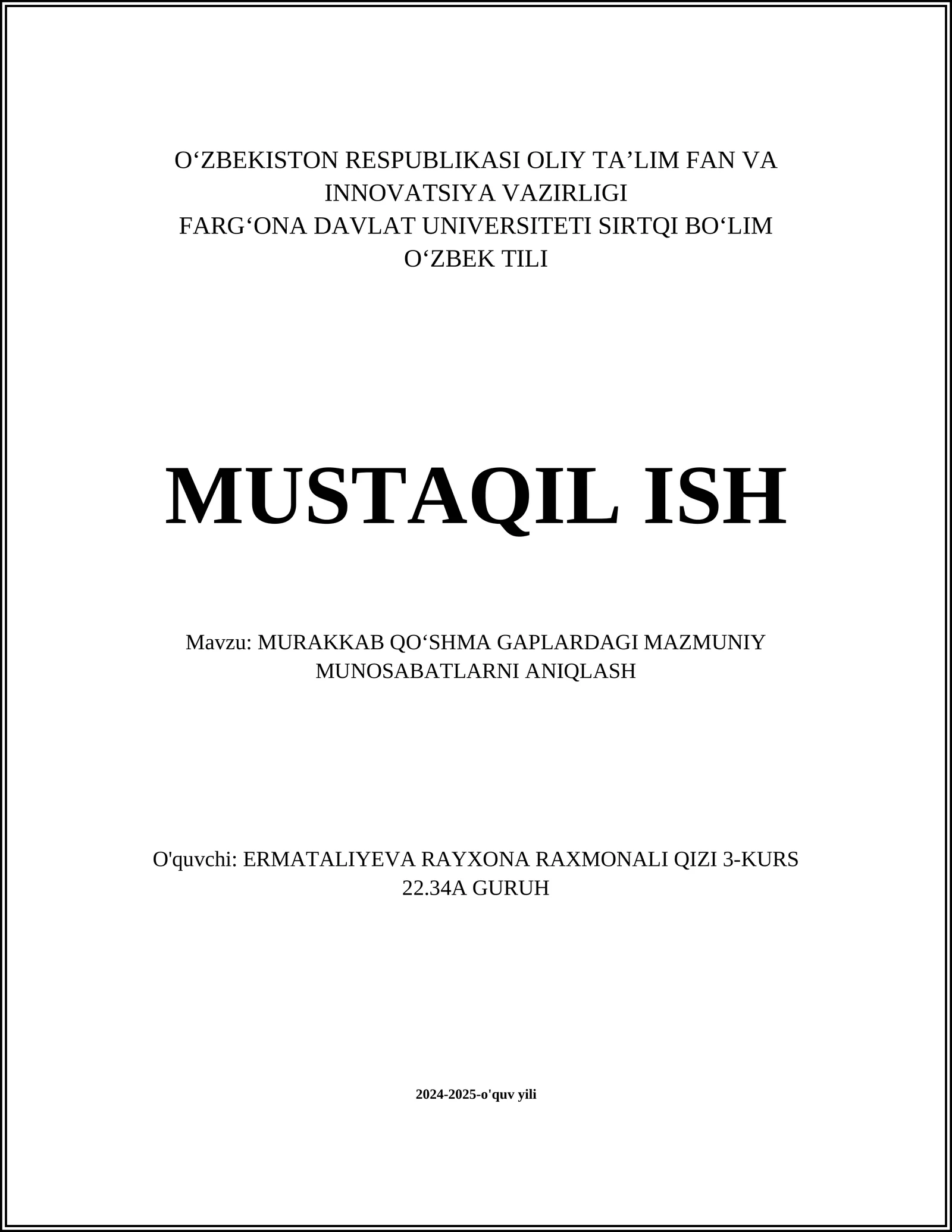 O‘ZBEKISTON RESPUBLIKASI OLIY TA’LIM FAN VA INNOVATSIYA VAZIRLIGI
FARG‘ONA DAVLAT UNIVERSITETI SIRTQI BO‘LIM
O‘ZBEK TILI

MUSTAQIL ISH

Mavzu: MURAKKAB QO‘SHMA GAPLARDAGI MAZMUNIY MUNOSABATLARNI ANIQLASH

O'quvchi: ERMATALIYEVA RAYXONA RAXMONALI QIZI 3-KURS 22.34A GURUH

2024-2025-o'quv yili